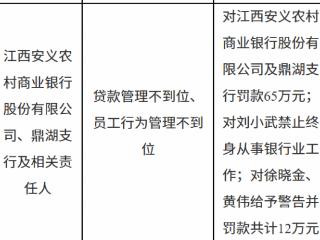 | 江西安义农村商业银行股份有限公司、鼎湖支行及相关责任人 | 贷款管理不到位、员工行为管理不到位 | 对江西安义农村商业银行股份有限公司及鼎湖支行罚款65万元；对刘小武禁止终身从事银行业工作；对徐晓金、黄伟给予警告并罚款共计12万元 |